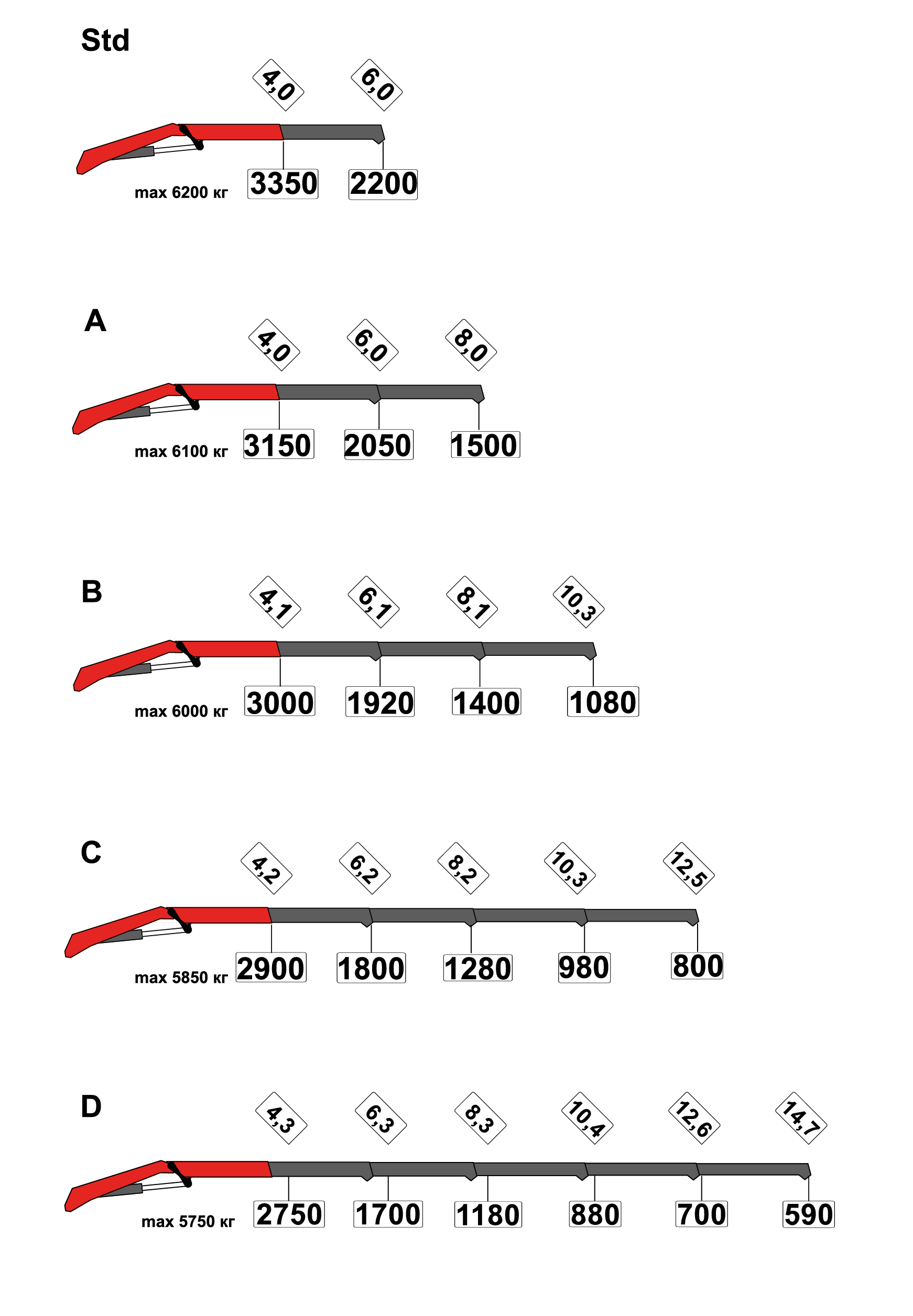 Std

4,0 6,0

max 6200 кг 3350 2200

A

4,0 6,0 8,0

max 6100 кг 3150 2050 1500

B

4,1 6,1 8,1 10,3

max 6000 кг 3000 1920 1400 1080

C

4,2 6,2 8,2 10,3 12,5

max 5850 кг 2900 1800 1280 980 800

D

4,3 6,3 8,3 10,4 12,6 14,7

max 5750 кг 2750 1700 1180 880 700 590